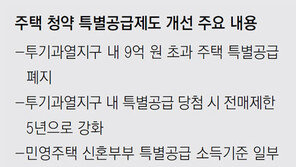 주택 청약 특별공급제도 개선 주요 내용

–투기과열지구 내 9억 원 초과 주택 특별공급 폐지

–투기과열지구 내 특별공급 당첨 시 전매제한 5년으로 강화

–민영주택 신혼부부 특별공급 소득기준 일부